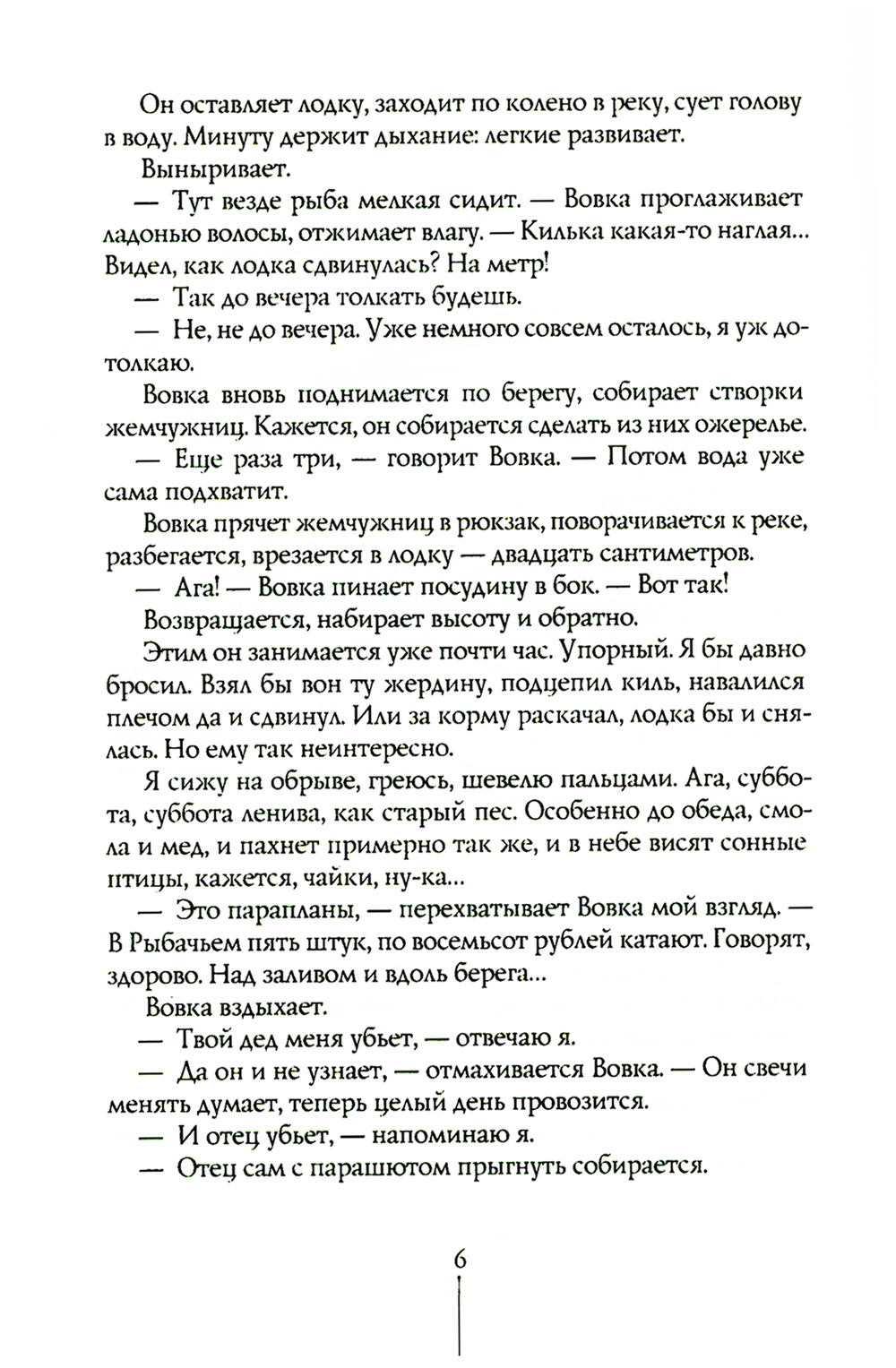 Он оставляет лодку, заходит по колено в реку, сует голову в воду. Минуту держит дыхание: легкие развивает.

Выныривает.

— Тут везде рыба мелкая сидит. — Вовка проглаживает ладонью волосы, отжимает влагу. — Килька какая-то наглая... Видел, как лодка сдвинулась? На метр!

— Так до вечера толкать будешь.

— Не, не до вечера. Уже немного совсем осталось, я уж дотолкаю.

Вовка вновь поднимается по берегу, собирает створки жемчужниц. Кажется, он собирается сделать из них ожерелье.

— Еще раза три, — говорит Вовка. — Потом вода уже сама подхватит.

Вовка прячет жемчужниц в рюкзак, поворачивается к реке, разбегается, врезается в лодку — двадцать сантиметров.

— Ага! — Вовка пинает посудину в бок. — Вот так!

Возвращается, набирает высоту и обратно.

Этим он занимается уже почти час. Упорный. Я бы давно бросил. Взял бы вон ту жердину, подцепил киль, навалился плечом да и сдвинул. Или за корму раскачал, лодка бы и снялась. Но ему так неинтересно.

Я сижу на обрыве, греюсь, шевелю пальцами. Ага, суббота, суббота ленива, как старый пес. Особенно до обеда, смола и мед, и пахнет примерно так же, и в небе висят сонные птицы, кажется, чайки, ну-ка...

— Это парапланы, — перехватывает Вовка мой взгляд. — В Рыбачьем пять штук, по восемьсот рублей катают. Говорят, здорово. Над заливом и вдоль берега...

Вовка вздыхает.

— Твой дед меня убьет, — отвечаю я.

— Да он и не узнает, — отмахивается Вовка. — Он свечи менять думает, теперь целый день провозится.

— И отец убьет, — напоминаю я.

— Отец сам с парашютом прыгнуть собирается.

6